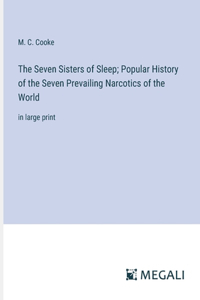 M. C. Cooke

The Seven Sisters of Sleep; Popular History of the Seven Prevailing Narcotics of the World

in large print

MEGALI